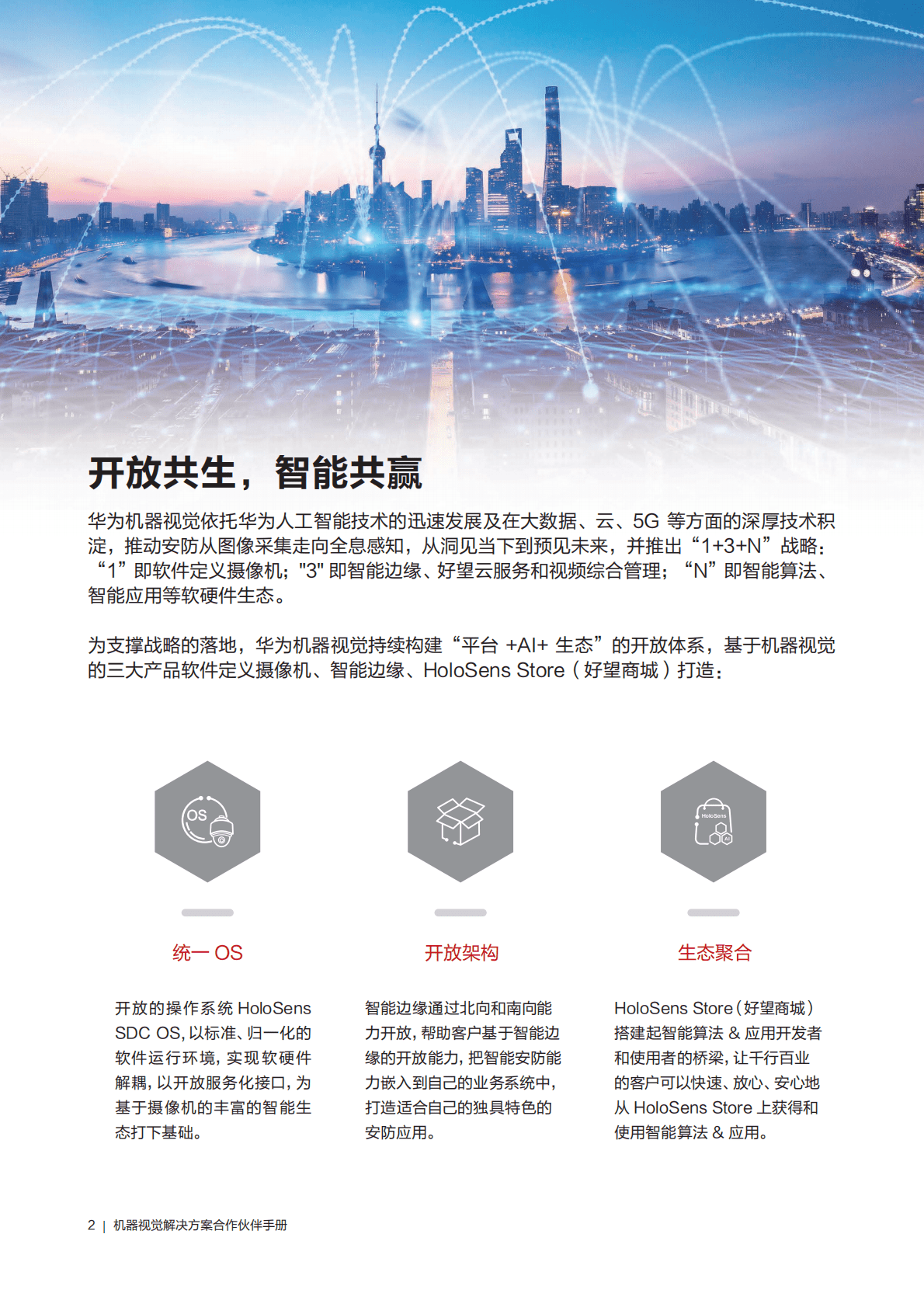 开放共生，智能共赢

华为机器视觉依托华为人工智能技术的迅速发展及在大数据、云、5G 等方面的深厚技术积淀，推动安防从图像采集走向全息感知，从洞见当下到预见未来，并推出“1+3+N”战略：“1”即软件定义摄像机；"3" 即智能边缘、好望云服务和视频综合管理；“N”即智能算法、智能应用等软硬件生态。

为支撑战略的落地，华为机器视觉持续构建“平台 +AI+ 生态”的开放体系，基于机器视觉的三大产品软件定义摄像机、智能边缘、HoloSens Store（好望商城）打造：

OS

HoloSens

统一 OS

开放的操作系统 HoloSens SDC OS，以标准、归一化的软件运行环境，实现软硬件解耦，以开放服务化接口，为基于摄像机的丰富的智能生态打下基础。

开放架构

智能边缘通过北向和南向能力开放，帮助客户基于智能边缘的开放能力，把智能安防能力嵌入到自己的业务系统中，打造适合自己的独具特色的安防应用。

生态聚合

HoloSens Store（好望商城）搭建起智能算法 & 应用开发者和使用者的桥梁，让千行百业的客户可以快速、放心、安心地从 HoloSens Store 上获得和使用智能算法 & 应用。

2 | 机器视觉解决方案合作伙伴手册